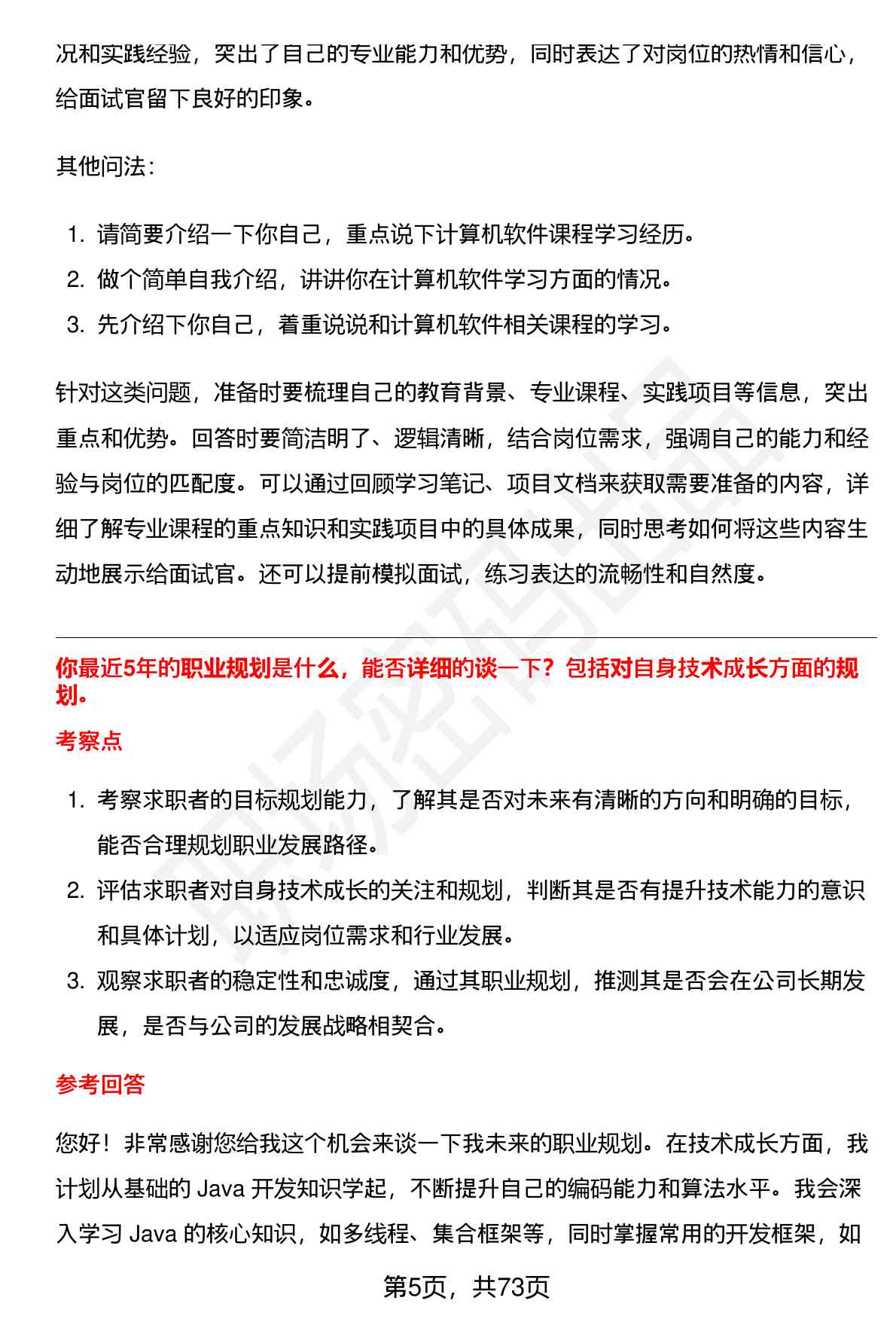 况和实践经验，突出了自己的专业能力和优势，同时表达了对岗位的热情和信心，给面试官留下良好的印象。

其他问法：

1. 请简要介绍一下你自己，重点说下计算机软件课程学习经历。
2. 做个简单自我介绍，讲讲你在计算机软件学习方面的情况。
3. 先介绍下你自己，着重说说和计算机软件相关课程的学习。

针对这类问题，准备时要梳理自己的教育背景、专业课程、实践项目等信息，突出重点和优势。回答时要简洁明了、逻辑清晰，结合岗位需求，强调自己的能力和经验与岗位的匹配度。可以通过回顾学习笔记、项目文档来获取需要准备的内容，详细了解专业课程的重点知识和实践项目中的具体成果，同时思考如何将这些内容生动地展示给面试官。还可以提前模拟面试，练习表达的流畅性和自然度。

你最近5年的职业规划是什么，能否详细的谈一下？包括对自身技术成长方面的规划。

考察点

1. 考察求职者的目标规划能力，了解其是否对未来有清晰的方向和明确的目标，能否合理规划职业发展路径。
2. 评估求职者对自身技术成长的关注和规划，判断其是否有提升技术能力的意识和具体计划，以适应岗位需求和行业发展。
3. 观察求职者的稳定性和忠诚度，通过其职业规划，推测其是否会在公司长期发展，是否与公司的发展战略相契合。

参考回答

您好！非常感谢您给我这个机会来谈一下我未来的职业规划。在技术成长方面，我计划从基础的 Java 开发知识学起，不断提升自己的编码能力和算法水平。我会深入学习 Java 的核心知识，如多线程、集合框架等，同时掌握常用的开发框架，如

第5页，共73页